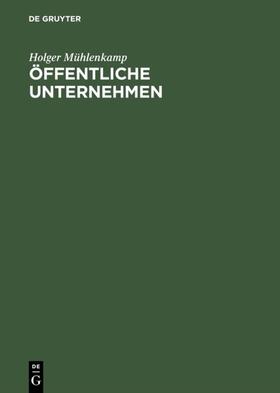 DE GRUYTER

Holger Mühlenkamp

ÖFFENTLICHE UNTERNEHMEN

DE
G